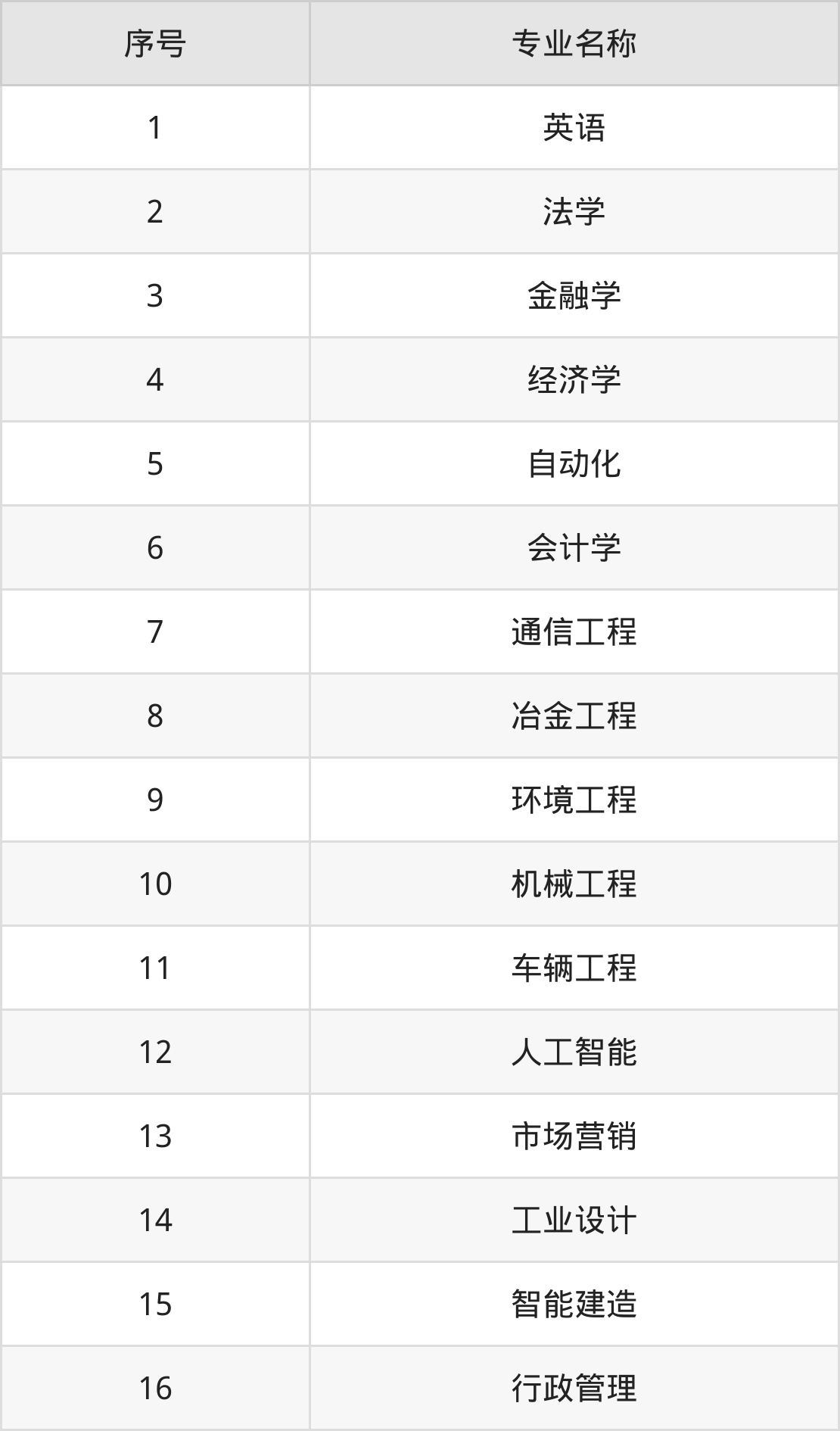 | 序号 | 专业名称 |
|---|---|
| 1 | 英语 |
| 2 | 法学 |
| 3 | 金融学 |
| 4 | 经济学 |
| 5 | 自动化 |
| 6 | 会计学 |
| 7 | 通信工程 |
| 8 | 冶金工程 |
| 9 | 环境工程 |
| 10 | 机械工程 |
| 11 | 车辆工程 |
| 12 | 人工智能 |
| 13 | 市场营销 |
| 14 | 工业设计 |
| 15 | 智能建造 |
| 16 | 行政管理 |